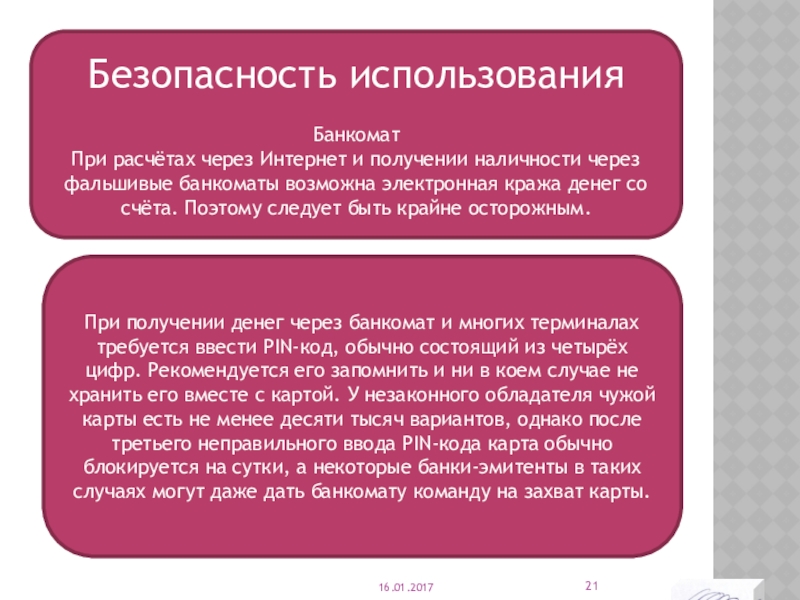 Безопасность использования

Банкомат
При расчётах через Интернет и получении наличности через фальшивые банкоматы возможна электронная кража денег со счёта. Поэтому следует быть крайне осторожным.

При получении денег через банкомат и многих терминалах требуется ввести PIN-код, обычно состоящий из четырёх цифр. Рекомендуется его запомнить и ни в коем случае не хранить его вместе с картой. У незаконного обладателя чужой карты есть не менее десяти тысяч вариантов, однако после третьего неправильного ввода PIN-кода карта обычно блокируется на сутки, а некоторые банки-эмитенты в таких случаях могут даже дать банкомату команду на захват карты.

16.01.2017

21